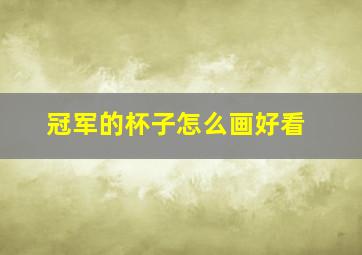 冠军的杯子怎么画好看